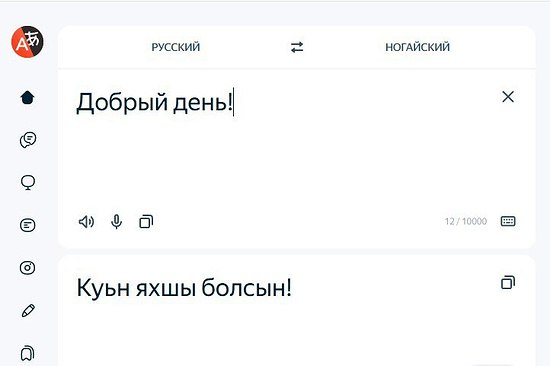 РУССКИЙ

НОГАЙСКИЙ

Добрый день!

12 / 10000

Куьн яхшы болсын!